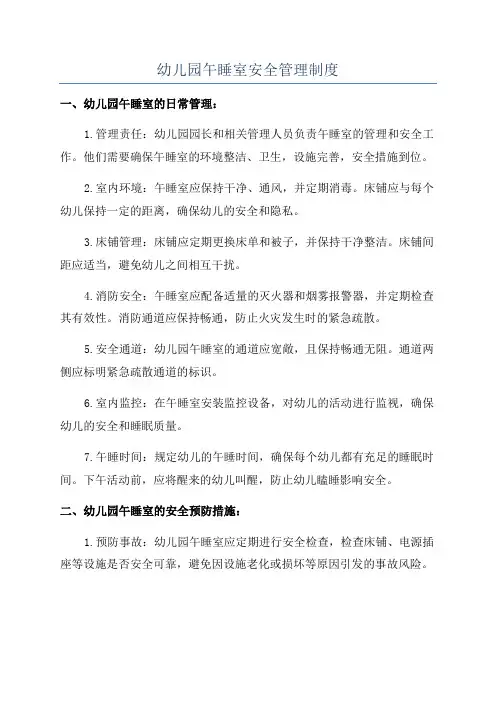 幼儿园午睡室安全管理制度

一、幼儿园午睡室的日常管理：

1.管理责任：幼儿园园长和相关管理人员负责午睡室的管理和安全工作。他们需要确保午睡室的环境整洁、卫生，设施完善，安全措施到位。

2.室内环境：午睡室应保持干净、通风，并定期消毒。床铺应与每个幼儿保持一定的距离，确保幼儿的安全和隐私。

3.床铺管理：床铺应定期更换床单和被子，并保持干净整洁。床铺间距应适当，避免幼儿之间相互干扰。

4.消防安全：午睡室应配备适量的灭火器和烟雾报警器，并定期检查其有效性。消防通道应保持畅通，防止火灾发生时的紧急疏散。

5.安全通道：幼儿园午睡室的通道应宽敞，且保持畅通无阻。通道两侧应标明紧急疏散通道的标识。

6.室内监控：在午睡室安装监控设备，对幼儿的活动进行监视，确保幼儿的安全和睡眠质量。

7.午睡时间：规定幼儿的午睡时间，确保每个幼儿都有充足的睡眠时间。下午活动前，应将醒来的幼儿叫醒，防止幼儿瞌睡影响安全。

二、幼儿园午睡室的安全预防措施：

1.预防事故：幼儿园午睡室应定期进行安全检查，检查床铺、电源插座等设施是否安全可靠，避免因设施老化或损坏等原因引发的事故风险。